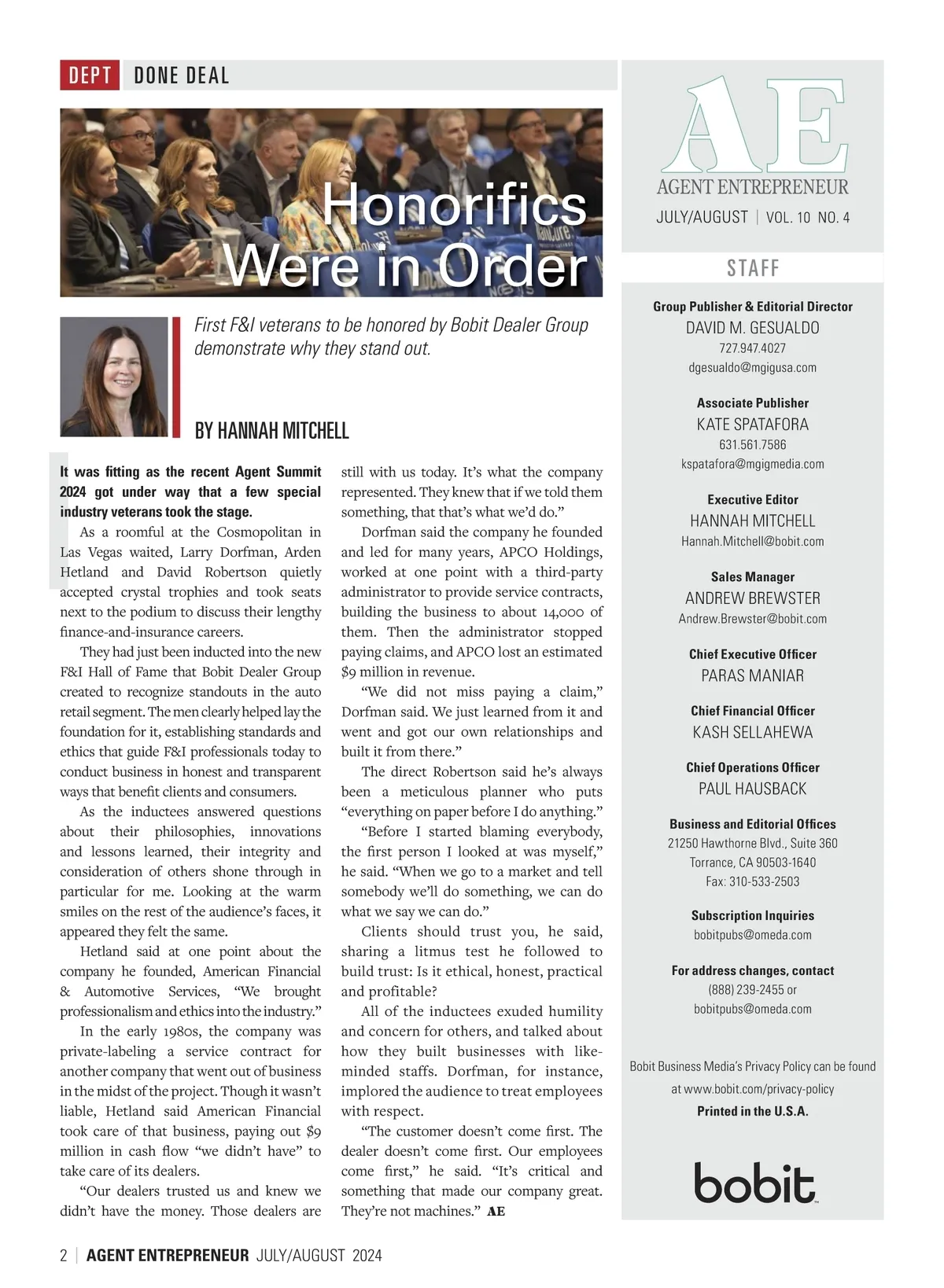 DEPT DONE DEAL

Honorifics Were in Order

First F&I veterans to be honored by Bobit Dealer Group demonstrate why they stand out.

BY HANNAH MITCHELL

It was fitting as the recent Agent Summit 2024 got under way that a few special industry veterans took the stage.

As a roomful at the Cosmopolitan in Las Vegas waited, Larry Dorfman, Arden Hetland and David Robertson quietly accepted crystal trophies and took seats next to the podium to discuss their lengthy finance-and-insurance careers.

They had just been inducted into the new F&I Hall of Fame that Bobit Dealer Group created to recognize standouts in the auto retail segment. The men clearly helped lay the foundation for it, establishing standards and ethics that guide F&I professionals today to conduct business in honest and transparent ways that benefit clients and consumers.

As the inductees answered questions about their philosophies, innovations and lessons learned, their integrity and consideration of others shone through in particular for me. Looking at the warm smiles on the rest of the audience's faces, it appeared they felt the same.

Hetland said at one point about the company he founded, American Financial & Automotive Services, "We brought professionalism and ethics into the industry."

In the early 1980s, the company was private-labeling a service contract for another company that went out of business in the midst of the project. Though it wasn't liable, Hetland said American Financial took care of that business, paying out $9 million in cash flow "we didn't have" to take care of its dealers.

"Our dealers trusted us and knew we didn't have the money. Those dealers are still with us today. It's what the company represented. They knew that if we told them something, that that's what we'd do."

Dorfman said the company he founded and led for many years, APCO Holdings, worked at one point with a third-party administrator to provide service contracts, building the business to about 14,000 of them. Then the administrator stopped paying claims, and APCO lost an estimated $9 million in revenue.

"We did not miss paying a claim," Dorfman said. We just learned from it and went and got our own relationships and built it from there."

The direct Robertson said he's always been a meticulous planner who puts "everything on paper before I do anything."

"Before I started blaming everybody, the first person I looked at was myself," he said. "When we go to a market and tell somebody we'll do something, we can do what we say we can do."

Clients should trust you, he said, sharing a litmus test he followed to build trust: Is it ethical, honest, practical and profitable?

All of the inductees exuded humility and concern for others, and talked about how they built businesses with like-minded staffs. Dorfman, for instance, implored the audience to treat employees with respect.

"The customer doesn't come first. The dealer doesn't come first. Our employees come first," he said. "It's critical and something that made our company great. They're not machines." AE

AE
AGENT ENTREPRENEUR
JULY/AUGUST | VOL. 10 NO. 4

STAFF

Group Publisher & Editorial Director
DAVID M. GESUALDO
727.947.4027
dgesualdo@mgigusa.com

Associate Publisher
KATE SPATAFORA
631.561.7586
kspatafora@mgigmedia.com

Executive Editor
HANNAH MITCHELL
Hannah.Mitchell@bobit.com

Sales Manager
ANDREW BREWSTER
Andrew.Brewster@bobit.com

Chief Executive Officer
PARAS MANIAR

Chief Financial Officer
KASH SELLAHEWA

Chief Operations Officer
PAUL HAUSBACK

Business and Editorial Offices
21250 Hawthorne Blvd., Suite 360
Torrance, CA 90503-1640
Fax: 310-533-2503

Subscription Inquiries
bobitpubs@omeda.com

For address changes, contact
(888) 239-2455 or
bobitpubs@omeda.com

Bobit Business Media's Privacy Policy can be found at www.bobit.com/privacy-policy
Printed in the U.S.A.

bobit

2 | AGENT ENTREPRENEUR JULY/AUGUST 2024